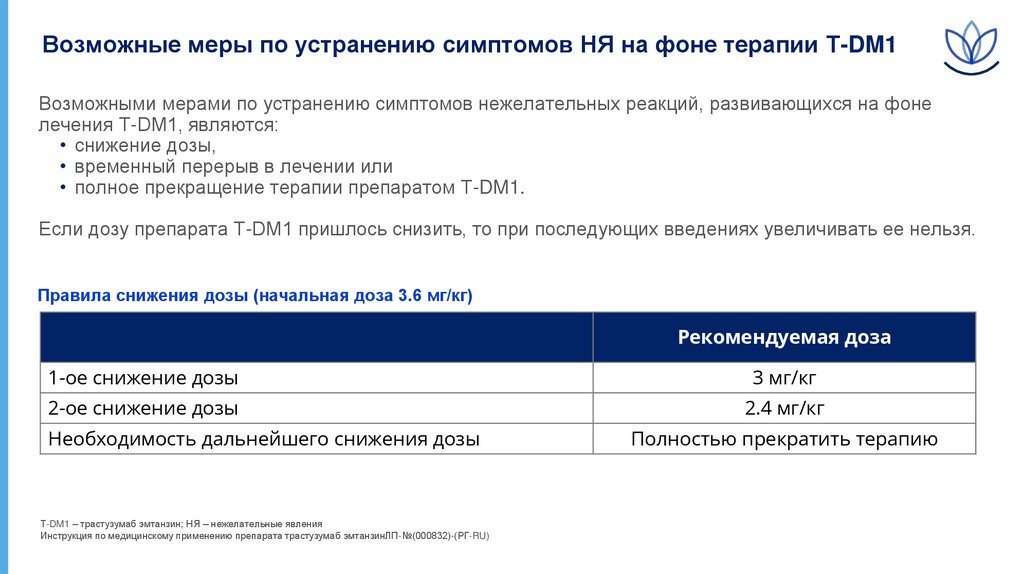 Возможные меры по устранению симптомов НЯ на фоне терапии T-DM1

Возможными мерами по устранению симптомов нежелательных реакций, развивающихся на фоне лечения T-DM1, являются:
• снижение дозы,
• временный перерыв в лечении или
• полное прекращение терапии препаратом T-DM1.

Если дозу препарата T-DM1 пришлось снизить, то при последующих введениях увеличивать ее нельзя.

Правила снижения дозы (начальная доза 3.6 мг/кг)

| | Рекомендуемая доза |
|---|---|
| 1-ое снижение дозы | 3 мг/кг |
| 2-ое снижение дозы | 2.4 мг/кг |
| Необходимость дальнейшего снижения дозы | Полностью прекратить терапию |

T-DM1 – трастузумаб эмтанзин; НЯ – нежелательные явления
Инструкция по медицинскому применению препарата трастузумаб эмтанзинЛП-№(000832)-(РГ-RU)